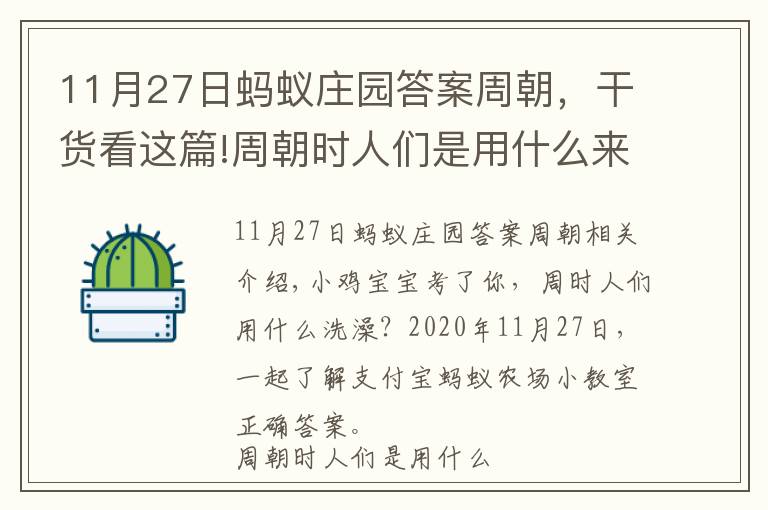 11月27日蚂蚁庄园答案周朝，干货看这篇!周朝时人们是用什么来

11月27日蚂蚁庄园答案周朝相关介绍，小鸡宝宝考了你，周时人们用什么洗澡？2020年11月27日，一起了解支付宝蚂蚁农场小教室正确答案。
周朝时人们是用什么